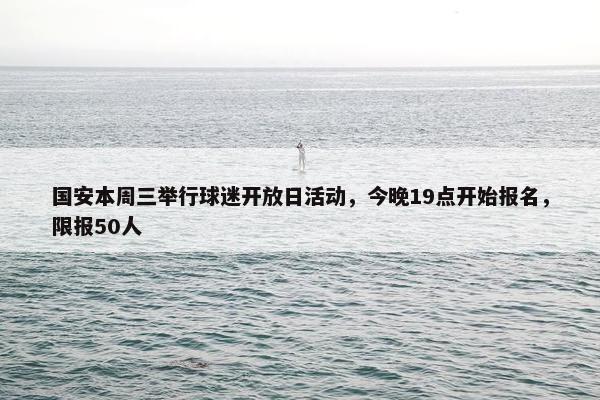 国安本周三举行球迷开放日活动，今晚19点开始报名，限报50人